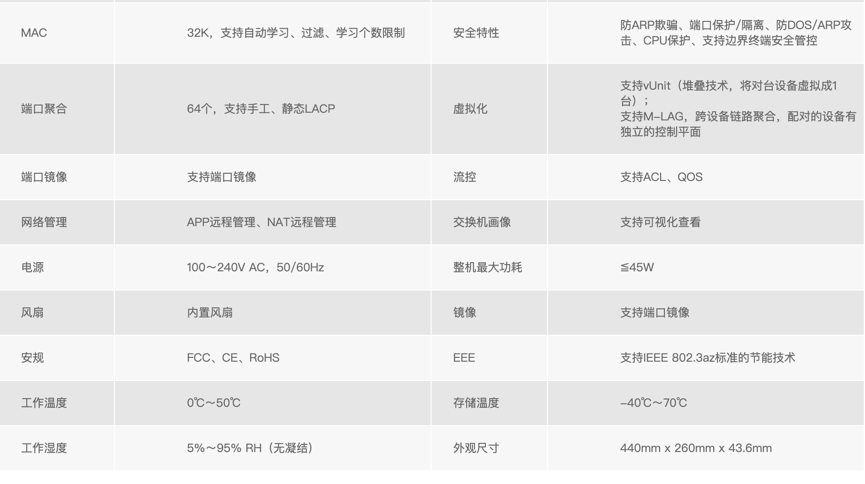 | MAC | 32K，支持自动学习、过滤、学习个数限制 | 安全特性 | 防ARP欺骗、端口保护/隔离、防DOS/ARP攻击、CPU保护、支持边界终端安全管控 |
|---|---|---|---|
| 端口聚合 | 64个，支持手工、静态LACP | 虚拟化 | 支持vUnit（堆叠技术，将对台设备虚拟成1台）；支持M-LAG，跨设备链路聚合，配对的设备有独立的控制平面 |
| 端口镜像 | 支持端口镜像 | 流控 | 支持ACL、QOS |
| 网络管理 | APP远程管理、NAT远程管理 | 交换机画像 | 支持可视化查看 |
| 电源 | 100～240V AC，50/60Hz | 整机最大功耗 | ≤45W |
| 风扇 | 内置风扇 | 镜像 | 支持端口镜像 |
| 安规 | FCC、CE、RoHS | EEE | 支持IEEE 802.3az标准的节能技术 |
| 工作温度 | 0℃~50℃ | 存储温度 | -40℃~70℃ |
| 工作湿度 | 5%～95% RH（无凝结） | 外观尺寸 | 440mm x 260mm x 43.6mm |